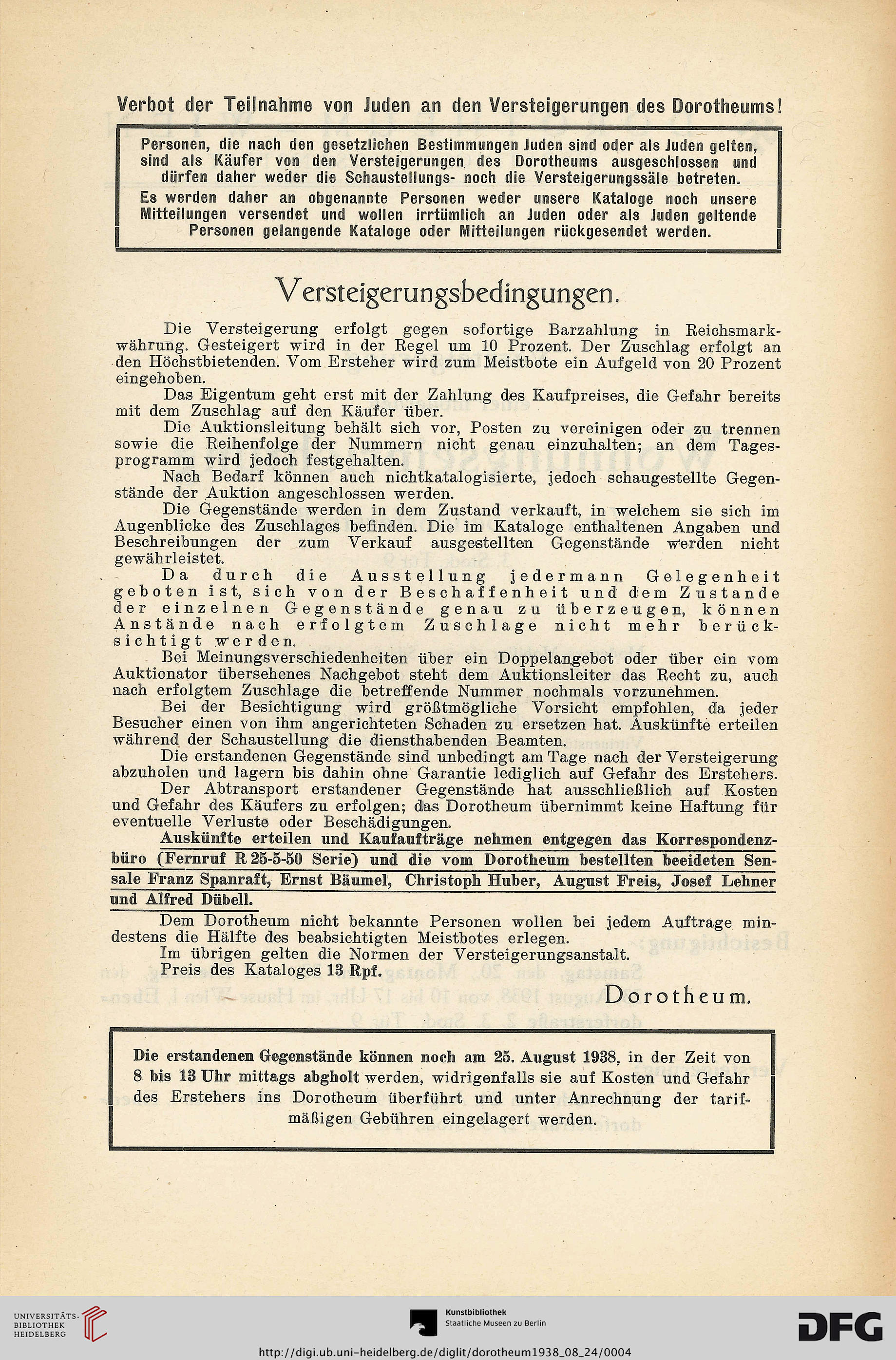 Verbot der Teilnahme von Juden an den Versteigerungen des Dorotheums!

Personen, die nach den gesetzlichen Bestimmungen Juden sind oder als Juden gelten, sind als Käufer von den Versteigerungen des Dorotheums ausgeschlossen und dürfen daher weder die Schaustellungs- noch die Versteigerungssäle betreten.

Es werden daher an obgenannte Personen weder unsere Kataloge noch unsere Mitteilungen versendet und wollen irrtümlich an Juden oder als Juden geltende Personen gelangende Kataloge oder Mitteilungen rückgesendet werden.

Versteigerungsbedingungen.

Die Versteigerung erfolgt gegen sofortige Barzahlung in Reichsmarkwährung. Gesteigert wird in der Regel um 10 Prozent. Der Zuschlag erfolgt an den Höchstbietenden. Vom Ersteher wird zum Meistbote ein Aufgeld von 20 Prozent eingehoben.

Das Eigentum geht erst mit der Zahlung des Kaufpreises, die Gefahr bereits mit dem Zuschlag auf den Käufer über.

Die Auktionsleitung behält sich vor, Posten zu vereinigen oder zu trennen sowie die Reihenfolge der Nummern nicht genau einzuhalten; an dem Tagesprogramm wird jedoch festgehalten.

Nach Bedarf können auch nichtkatalogisierte, jedoch schaugestellte Gegenstände der Auktion angeschlossen werden.

Die Gegenstände werden in dem Zustand verkauft, in welchem sie sich im Augenblicke des Zuschlages befinden. Die im Kataloge enthaltenen Angaben und Beschreibungen der zum Verkauf ausgestellten Gegenstände werden nicht gewährleistet.

Da durch die Ausstellung jedermann Gelegenheit geboten ist, sich von der Beschaffenheit und dem Zustande der einzelnen Gegenstände genau zu überzeugen, können Anstände nach erfolgtem Zuschlage nicht mehr berücksichtigt werden.

Bei Meinungsverschiedenheiten über ein Doppelangebot oder über ein vom Auktionator übersehenes Nachgebot steht dem Auktionsleiter das Recht zu, auch nach erfolgtem Zuschlage die betreffende Nummer nochmals vorzunehmen.

Bei der Besichtigung wird größtmögliche Vorsicht empfohlen, da jeder Besucher einen von ihm angerichteten Schaden zu ersetzen hat. Auskünfte erteilen während der Schaustellung die diensthabenden Beamten.

Die erstandenen Gegenstände sind unbedingt am Tage nach der Versteigerung abzuholen und lagern bis dahin ohne Garantie lediglich auf Gefahr des Erstehers.

Der Abtransport erstandener Gegenstände hat ausschließlich auf Kosten und Gefahr des Käufers zu erfolgen; das Dorotheum übernimmt keine Haftung für eventuelle Verluste oder Beschädigungen.

Auskünfte erteilen und Kaufaufträge nehmen entgegen das Korrespondenzbüro (Fernruf R 25-5-50 Serie) und die vom Dorotheum bestellten beeideten Sensale Franz Spanraft, Ernst Bäumel, Christoph Huber, August Freis, Josef Lehner und Alfred Dübell.

Dem Dorotheum nicht bekannte Personen wollen bei jedem Auftrage mindestens die Hälfte des beabsichtigten Meistbotes erlegen.

Im übrigen gelten die Normen der Versteigerungsanstalt.

Preis des Kataloges 13 Rpf.

Dorotheum.

Die erstandenen Gegenstände können noch am 25. August 1938, in der Zeit von 8 bis 13 Uhr mittags abgholt werden, widrigenfalls sie auf Kosten und Gefahr des Erstehers ins Dorotheum überführt und unter Anrechnung der tarifmäßigen Gebühren eingelagert werden.

UNIVERSITÄTS-BIBLIOTHEK HEIDELBERG

Kunstbibliothek Staatliche Museen zu Berlin

DFG

http://digi.ub.uni-heidelberg.de/diglit/dorotheum1938_08_24/0004